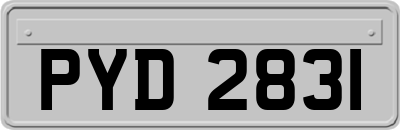 PYD 2831